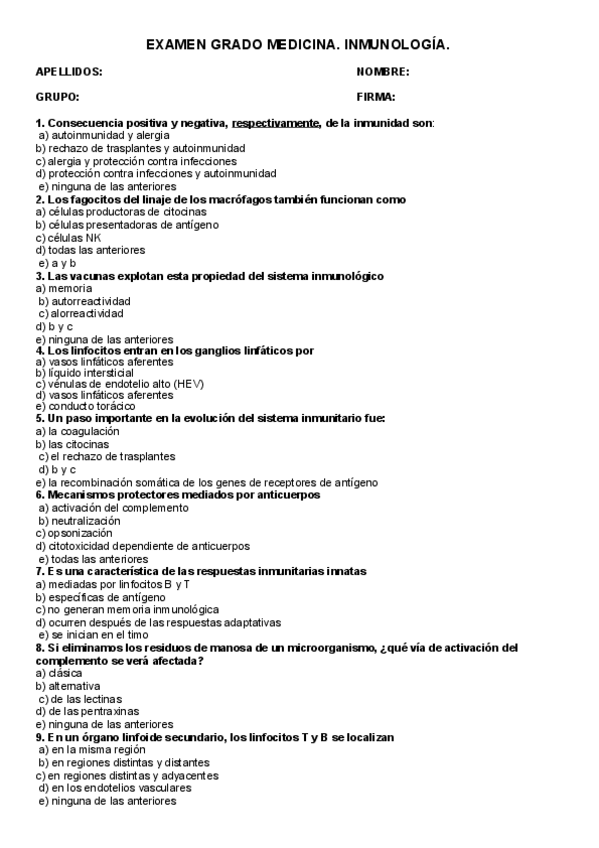 EXAMEN GRADO MEDICINA. INMUNOLOGÍA.

APELLIDOS: NOMBRE:

GRUPO: FIRMA:

1. Consecuencia positiva y negativa, respectivamente, de la inmunidad son:
a) autoinmunidad y alergia
b) rechazo de trasplantes y autoinmunidad
c) alergia y protección contra infecciones
d) protección contra infecciones y autoinmunidad
e) ninguna de las anteriores
2. Los fagocitos del linaje de los macrófagos también funcionan como
a) células productoras de citocinas
b) células presentadoras de antígeno
c) células NK
d) todas las anteriores
e) a y b
3. Las vacunas explotan esta propiedad del sistema inmunológico
a) memoria
b) autorreactividad
c) alorreactividad
d) b y c
e) ninguna de las anteriores
4. Los linfocitos entran en los ganglios linfáticos por
a) vasos linfáticos aferentes
b) líquido intersticial
c) vénulas de endotelio alto (HEV)
d) vasos linfáticos aferentes
e) conducto torácico
5. Un paso importante en la evolución del sistema inmunitario fue:
a) la coagulación
b) las citocinas
c) el rechazo de trasplantes
d) b y c
e) la recombinación somática de los genes de receptores de antígeno
6. Mecanismos protectores mediados por anticuerpos
a) activación del complemento
b) neutralización
c) opsonización
d) citotoxicidad dependiente de anticuerpos
e) todas las anteriores
7. Es una característica de las respuestas inmunitarias innatas
a) mediadas por linfocitos B y T
b) específicas de antígeno
c) no generan memoria inmunológica
d) ocurren después de las respuestas adaptativas
e) se inician en el timo
8. Si eliminamos los residuos de manosa de un microorganismo, ¿qué vía de activación del complemento se verá afectada?
a) clásica
b) alternativa
c) de las lectinas
d) de las pentraxinas
e) ninguna de las anteriores
9. En un órgano linfoide secundario, los linfocitos T y B se localizan
a) en la misma región
b) en regiones distintas y distantes
c) en regiones distintas y adyacentes
d) en los endotelios vasculares
e) ninguna de las anteriores